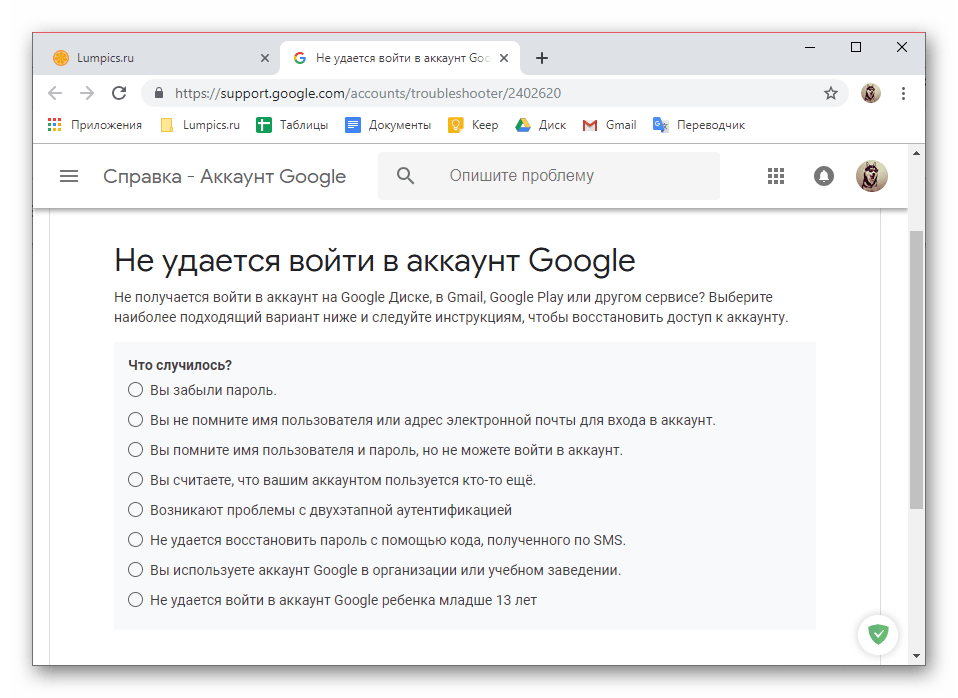 Lumpics.ru
Не удается войти в аккаунт Goo
https://support.google.com/accounts/troubleshooter/2402620
Приложения Lumpics.ru Таблицы Документы Keep Диск Gmail Переводчик

Справка - Аккаунт Google
Опишите проблему

Не удается войти в аккаунт Google

Не получается войти в аккаунт на Google Диске, в Gmail, Google Play или другом сервисе? Выберите наиболее подходящий вариант ниже и следуйте инструкциям, чтобы восстановить доступ к аккаунту.

Что случилось?
Вы забыли пароль.
Вы не помните имя пользователя или адрес электронной почты для входа в аккаунт.
Вы помните имя пользователя и пароль, но не можете войти в аккаунт.
Вы считаете, что вашим аккаунтом пользуется кто-то ещё.
Возникают проблемы с двухэтапной аутентификацией
Не удается восстановить пароль с помощью кода, полученного по SMS.
Вы используете аккаунт Google в организации или учебном заведении.
Не удается войти в аккаунт Google ребенка младше 13 лет